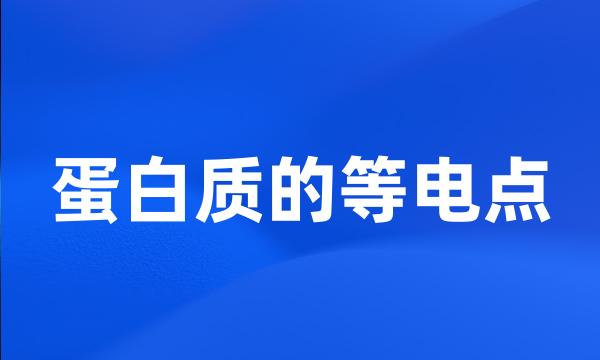 蛋白质的等电点